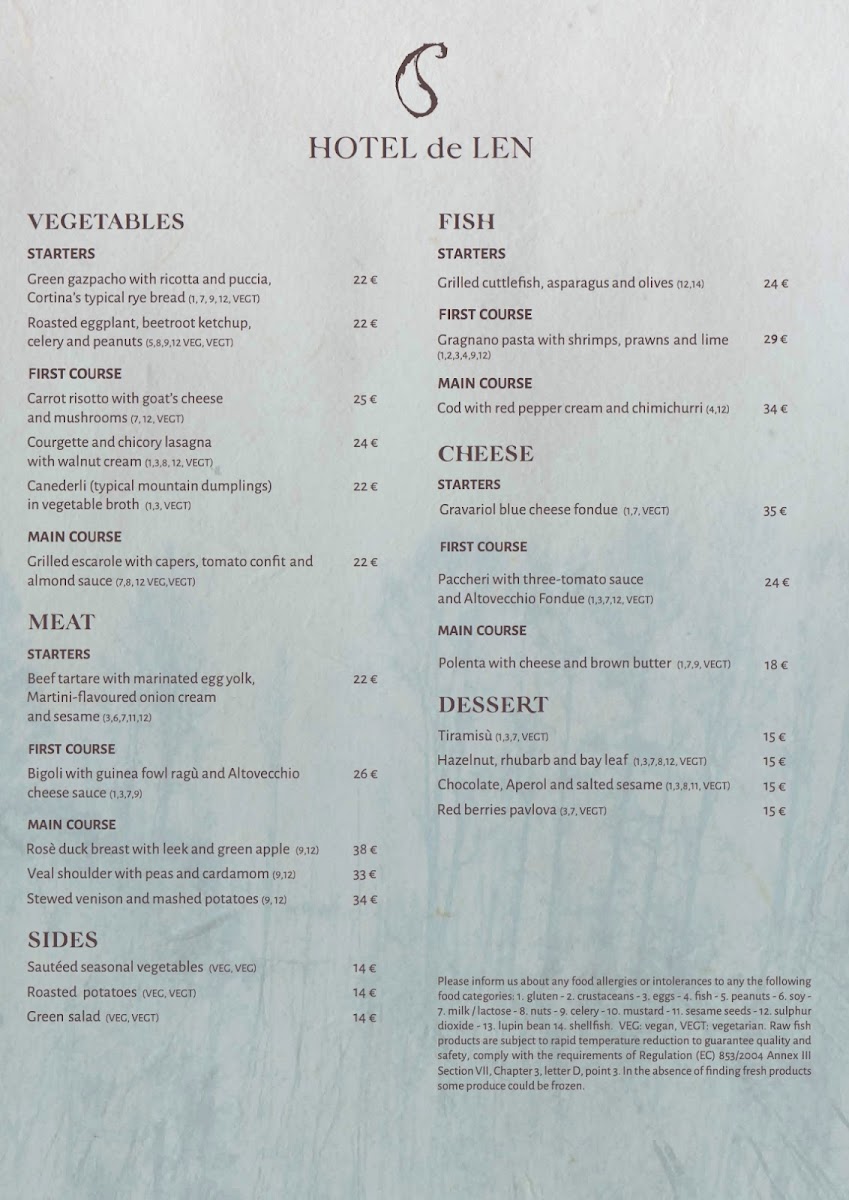 HOTEL de LEN

VEGETABLES

STARTERS

Green gazpacho with ricotta and puccia, Cortina's typical rye bread (1, 7, 9, 12, VEGT) 22 €

Roasted eggplant, beetroot ketchup, celery and peanuts (5,8,9,12 VEG, VEGT) 22 €

FIRST COURSE

Carrot risotto with goat's cheese and mushrooms (7, 12, VEGT) 25 €

Courgette and chicory lasagna with walnut cream (1,3,8, 12, VEGT) 24 €

Canederli (typical mountain dumplings) in vegetable broth (1,3, VEGT) 22 €

MAIN COURSE

Grilled escarole with capers, tomato confit and almond sauce (7,8, 12 VEG,VEGT) 22 €

MEAT

STARTERS

Beef tartare with marinated egg yolk, Martini-flavoured onion cream and sesame (3,6,7,11,12) 22 €

FIRST COURSE

Bigoli with guinea fowl ragù and Altovecchio cheese sauce (1,3,7,9) 26 €

MAIN COURSE

Rosè duck breast with leek and green apple (9,12) 38 €

Veal shoulder with peas and cardamom (9,12) 33 €

Stewed venison and mashed potatoes (9, 12) 34 €

SIDES

Sautéed seasonal vegetables (VEG, VEG) 14 €

Roasted potatoes (VEG, VEGT) 14 €

Green salad (VEG, VEGT) 14 €

FISH

STARTERS

Grilled cuttlefish, asparagus and olives (12,14) 24 €

FIRST COURSE

Gragnano pasta with shrimps, prawns and lime (1,2,3,4,9,12) 29 €

MAIN COURSE

Cod with red pepper cream and chimichurri (4,12) 34 €

CHEESE

STARTERS

Gravariol blue cheese fondue (1,7, VEGT) 35 €

FIRST COURSE

Paccheri with three-tomato sauce and Altovecchio Fondue (1,3,7,12, VEGT) 24 €

MAIN COURSE

Polenta with cheese and brown butter (1,7,9, VEGT) 18 €

DESSERT

Tiramisù (1,3,7, VEGT) 15 €

Hazelnut, rhubarb and bay leaf (1,3,7,8,12, VEGT) 15 €

Chocolate, Aperol and salted sesame (1,3,8,11, VEGT) 15 €

Red berries pavlova (3,7, VEGT) 15 €

Please inform us about any food allergies or intolerances to any the following food categories: 1. gluten - 2. crustaceans - 3. eggs - 4. fish - 5. peanuts - 6. soy - 7. milk / lactose - 8. nuts - 9. celery - 10. mustard - 11. sesame seeds - 12. sulphur dioxide - 13. lupin bean 14. shellfish. VEG: vegan, VEGT: vegetarian. Raw fish products are subject to rapid temperature reduction to guarantee quality and safety, comply with the requirements of Regulation (EC) 853/2004 Annex III Section VII, Chapter 3, letter D, point 3. In the absence of finding fresh products some produce could be frozen.